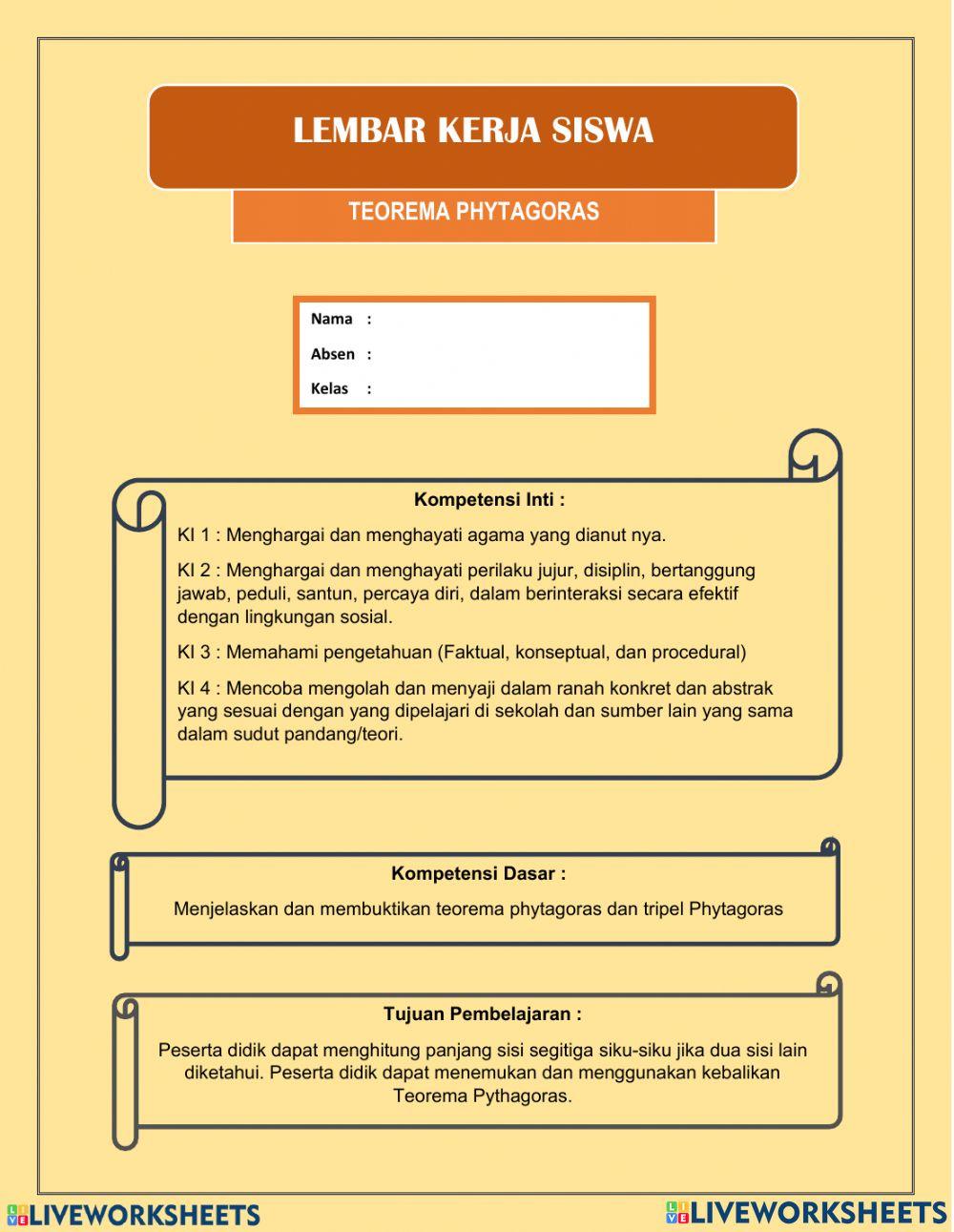 LEMBAR KERJA SISWA

TEOREMA PHYTAGORAS

Nama :
Absen :
Kelas :

Kompetensi Inti :

KI 1 : Menghargai dan menghayati agama yang dianut nya.

KI 2 : Menghargai dan menghayati perilaku jujur, disiplin, bertanggung jawab, peduli, santun, percaya diri, dalam berinteraksi secara efektif dengan lingkungan sosial.

KI 3 : Memahami pengetahuan (Faktual, konseptual, dan procedural)

KI 4 : Mencoba mengolah dan menyaji dalam ranah konkret dan abstrak yang sesuai dengan yang dipelajari di sekolah dan sumber lain yang sama dalam sudut pandang/teori.

Kompetensi Dasar :

Menjelaskan dan membuktikan teorema phytagoras dan tripel Phytagoras

Tujuan Pembelajaran :

Peserta didik dapat menghitung panjang sisi segitiga siku-siku jika dua sisi lain diketahui. Peserta didik dapat menemukan dan menggunakan kebalikan Teorema Pythagoras.

LIVEWORKSHEETS LIVEWORKSHEETS